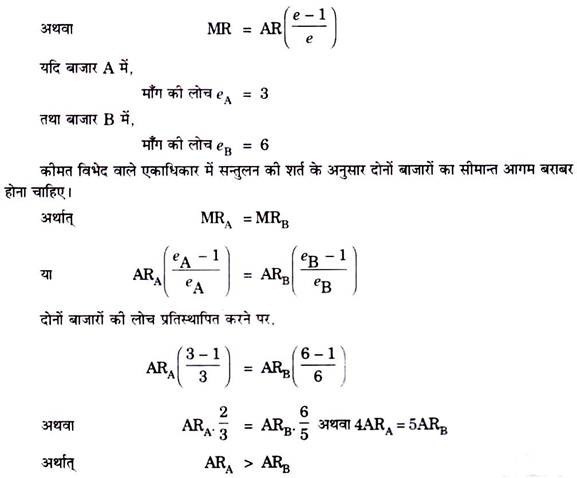 अथवा $MR = AR\left(\frac{e-1}{e}\right)$

यदि बाजार A में,

माँग की लोच $e_A = 3$

तथा बाजार B में,

माँग की लोच $e_B = 6$

कीमत विभेद वाले एकाधिकार में सन्तुलन की शर्त के अनुसार दोनों बाजारों का सीमान्त आगम बराबर होना चाहिए।

अर्थात् $MR_A = MR_B$

या $AR_A\left(\frac{e_A - 1}{e_A}\right) = AR_B\left(\frac{e_B - 1}{e_B}\right)$

दोनों बाजारों की लोच प्रतिस्थापित करने पर,

$AR_A\left(\frac{3-1}{3}\right) = AR_B\left(\frac{6-1}{6}\right)$

अथवा $AR_A \cdot \frac{2}{3} = AR_B \cdot \frac{6}{5}$ अथवा $4AR_A = 5AR_B$

अर्थात् $AR_A > AR_B$